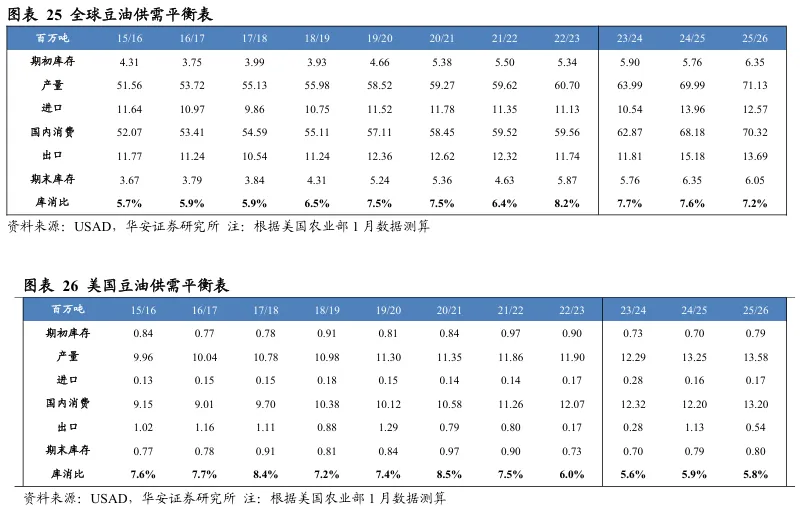 图表 25 全球豆油供需平衡表

| 百万吨 | 15/16 | 16/17 | 17/18 | 18/19 | 19/20 | 20/21 | 21/22 | 22/23 | 23/24 | 24/25 | 25/26 |
|---|---|---|---|---|---|---|---|---|---|---|---|
| 期初库存 | 4.31 | 3.75 | 3.99 | 3.93 | 4.66 | 5.38 | 5.50 | 5.34 | 5.90 | 5.76 | 6.35 |
| 产量 | 51.56 | 53.72 | 55.13 | 55.98 | 58.52 | 59.27 | 59.62 | 60.70 | 63.99 | 69.99 | 71.13 |
| 进口 | 11.64 | 10.97 | 9.86 | 10.75 | 11.52 | 11.78 | 11.35 | 11.13 | 10.54 | 13.96 | 12.57 |
| 国内消费 | 52.07 | 53.41 | 54.59 | 55.11 | 57.11 | 58.45 | 59.52 | 59.56 | 62.87 | 68.18 | 70.32 |
| 出口 | 11.77 | 11.24 | 10.54 | 11.24 | 12.36 | 12.62 | 12.32 | 11.74 | 11.81 | 15.18 | 13.69 |
| 期末库存 | 3.67 | 3.79 | 3.84 | 4.31 | 5.24 | 5.36 | 4.63 | 5.87 | 5.76 | 6.35 | 6.05 |
| 库消比 | 5.7% | 5.9% | 5.9% | 6.5% | 7.5% | 7.5% | 6.4% | 8.2% | 7.7% | 7.6% | 7.2% |

资料来源：USAD，华安证券研究所 注：根据美国农业部 1 月数据测算

图表 26 美国豆油供需平衡表

| 百万吨 | 15/16 | 16/17 | 17/18 | 18/19 | 19/20 | 20/21 | 21/22 | 22/23 | 23/24 | 24/25 | 25/26 |
|---|---|---|---|---|---|---|---|---|---|---|---|
| 期初库存 | 0.84 | 0.77 | 0.78 | 0.91 | 0.81 | 0.84 | 0.97 | 0.90 | 0.73 | 0.70 | 0.79 |
| 产量 | 9.96 | 10.04 | 10.78 | 10.98 | 11.30 | 11.35 | 11.86 | 11.90 | 12.29 | 13.25 | 13.58 |
| 进口 | 0.13 | 0.15 | 0.15 | 0.18 | 0.15 | 0.14 | 0.14 | 0.17 | 0.28 | 0.16 | 0.17 |
| 国内消费 | 9.15 | 9.01 | 9.70 | 10.38 | 10.12 | 10.58 | 11.26 | 12.07 | 12.32 | 12.20 | 13.20 |
| 出口 | 1.02 | 1.16 | 1.11 | 0.88 | 1.29 | 0.79 | 0.80 | 0.17 | 0.28 | 1.13 | 0.54 |
| 期末库存 | 0.77 | 0.78 | 0.91 | 0.81 | 0.84 | 0.97 | 0.90 | 0.73 | 0.70 | 0.79 | 0.80 |
| 库消比 | 7.6% | 7.7% | 8.4% | 7.2% | 7.4% | 8.5% | 7.5% | 6.0% | 5.6% | 5.9% | 5.8% |

资料来源：USAD，华安证券研究所 注：根据美国农业部 1 月数据测算